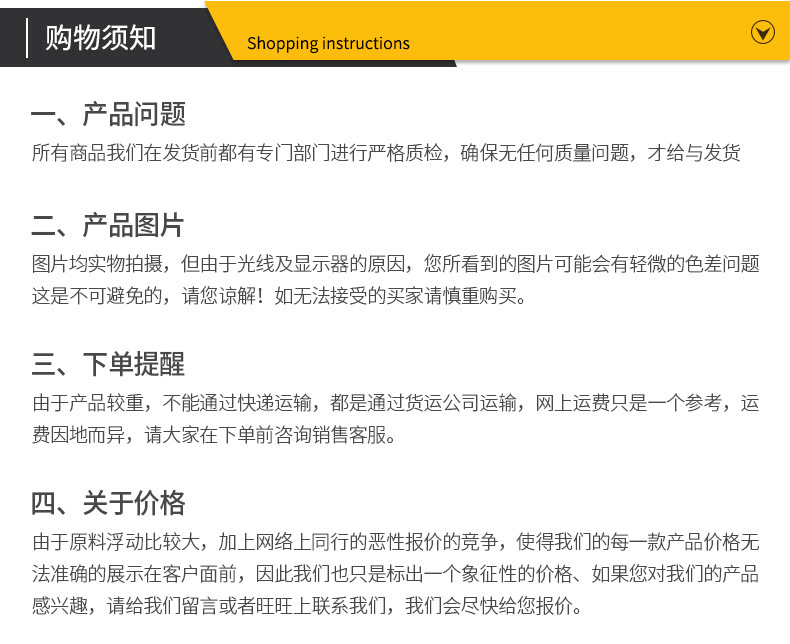 购物须知

Shopping instructions

一、产品问题

所有商品我们在发货前都有专门部门进行严格质检，确保无任何质量问题，才给与发货

二、产品图片

图片均实物拍摄，但由于光线及显示器的原因，您所看到的图片可能会有轻微的色差问题这是不可避免的，请您谅解！如无法接受的买家请慎重购买。

三、下单提醒

由于产品较重，不能通过快递运输，都是通过货运公司运输，网上运费只是一个参考，运费因地而异，请大家在下单前咨询销售客服。

四、关于价格

由于原料浮动比较大，加上网络上同行的恶性报价的竞争，使得我们的每一款产品价格无法准确的展示在客户面前，因此我们也只是标出一个象征性的价格、如果您对我们的产品感兴趣，请给我们留言或者旺旺上联系我们，我们会尽快给您报价。